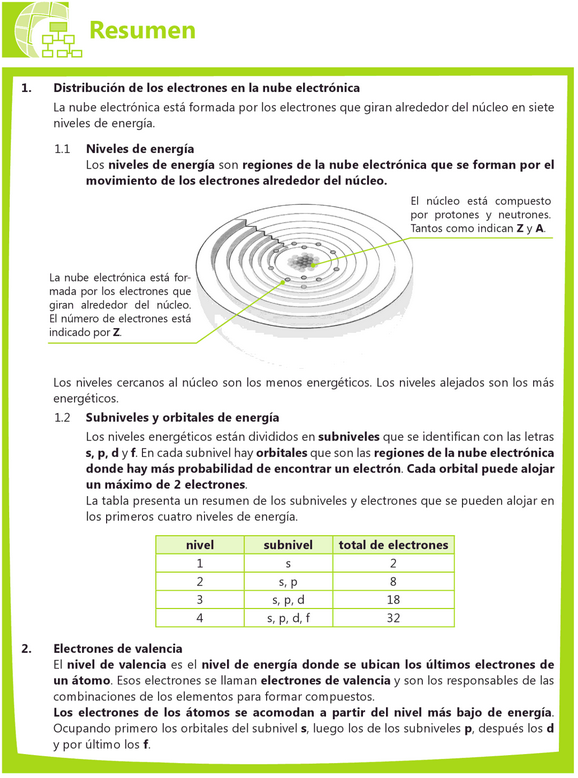 Resumen

1. Distribución de los electrones en la nube electrónica

La nube electrónica está formada por los electrones que giran alrededor del núcleo en siete niveles de energía.

1.1 Niveles de energía

Los niveles de energía son regiones de la nube electrónica que se forman por el movimiento de los electrones alrededor del núcleo.

El núcleo está compuesto por protones y neutrones. Tantos como indican Z y A.

La nube electrónica está formada por los electrones que giran alrededor del núcleo. El número de electrones está indicado por Z.

Los niveles cercanos al núcleo son los menos energéticos. Los niveles alejados son los más energéticos.

1.2 Subniveles y orbitales de energía

Los niveles energéticos están divididos en subniveles que se identifican con las letras s, p, d y f. En cada subnivel hay orbitales que son las regiones de la nube electrónica donde hay más probabilidad de encontrar un electrón. Cada orbital puede alojar un máximo de 2 electrones.

La tabla presenta un resumen de los subniveles y electrones que se pueden alojar en los primeros cuatro niveles de energía.

| nivel | subnivel | total de electrones |
|---|---|---|
| 1 | s | 2 |
| 2 | s, p | 8 |
| 3 | s, p, d | 18 |
| 4 | s, p, d, f | 32 |

2. Electrones de valencia

El nivel de valencia es el nivel de energía donde se ubican los últimos electrones de un átomo. Esos electrones se llaman electrones de valencia y son los responsables de las combinaciones de los elementos para formar compuestos.

Los electrones de los átomos se acomodan a partir del nivel más bajo de energía. Ocupando primero los orbitales del subnivel s, luego los de los subniveles p, después los d y por último los f.